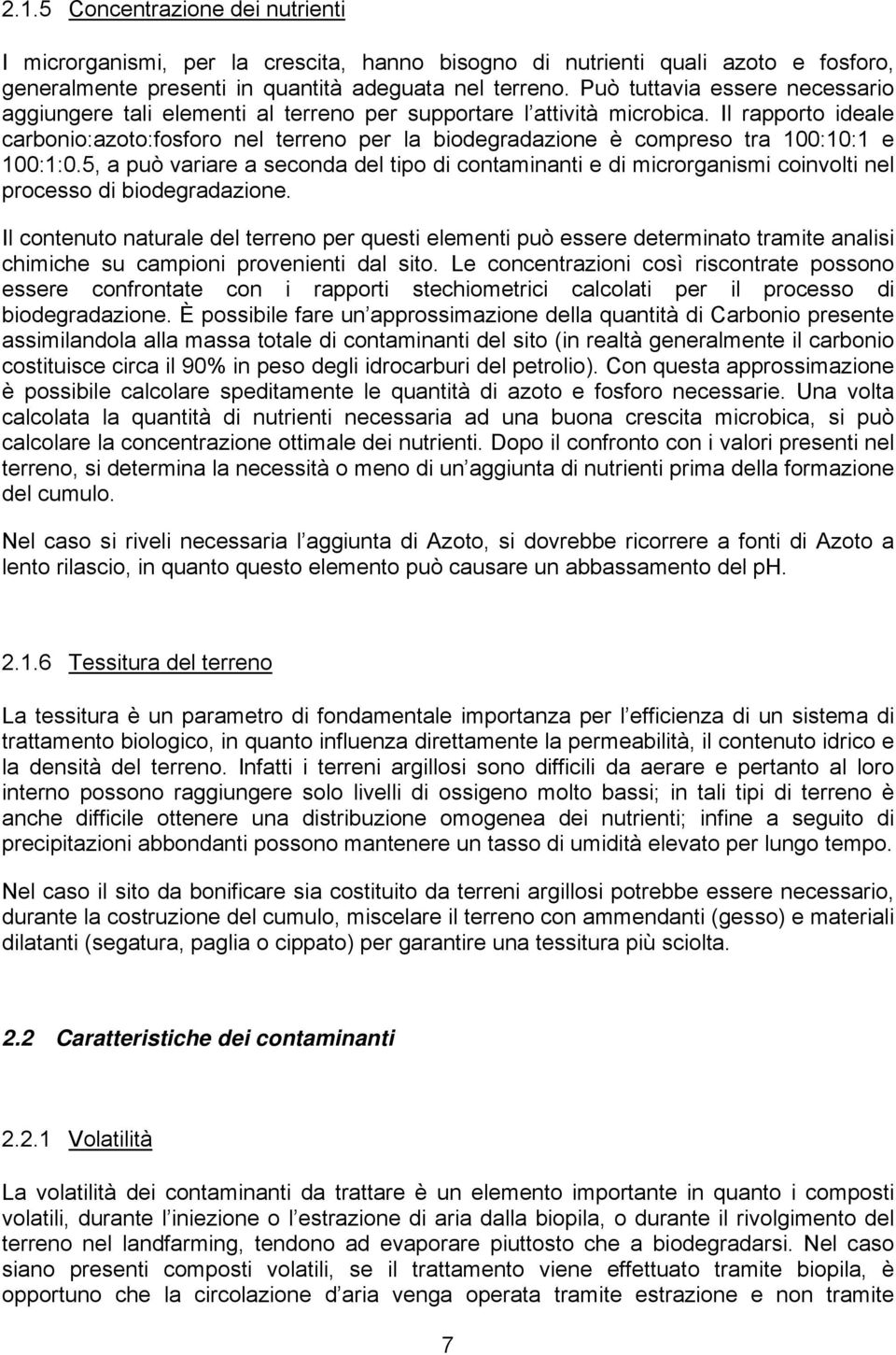 2.1.5 Concentrazione dei nutrienti

I microrganismi, per la crescita, hanno bisogno di nutrienti quali azoto e fosforo, generalmente presenti in quantità adeguata nel terreno. Può tuttavia essere necessario aggiungere tali elementi al terreno per supportare l attività microbica. Il rapporto ideale carbonio:azoto:fosforo nel terreno per la biodegradazione è compreso tra 100:10:1 e 100:1:0.5, a può variare a seconda del tipo di contaminanti e di microrganismi coinvolti nel processo di biodegradazione.

Il contenuto naturale del terreno per questi elementi può essere determinato tramite analisi chimiche su campioni provenienti dal sito. Le concentrazioni così riscontrate possono essere confrontate con i rapporti stechiometrici calcolati per il processo di biodegradazione. È possibile fare un approssimazione della quantità di Carbonio presente assimilandola alla massa totale di contaminanti del sito (in realtà generalmente il carbonio costituisce circa il 90% in peso degli idrocarburi del petrolio). Con questa approssimazione è possibile calcolare speditamente le quantità di azoto e fosforo necessarie. Una volta calcolata la quantità di nutrienti necessaria ad una buona crescita microbica, si può calcolare la concentrazione ottimale dei nutrienti. Dopo il confronto con i valori presenti nel terreno, si determina la necessità o meno di un aggiunta di nutrienti prima della formazione del cumulo.

Nel caso si riveli necessaria l aggiunta di Azoto, si dovrebbe ricorrere a fonti di Azoto a lento rilascio, in quanto questo elemento può causare un abbassamento del pH.

2.1.6 Tessitura del terreno

La tessitura è un parametro di fondamentale importanza per l efficienza di un sistema di trattamento biologico, in quanto influenza direttamente la permeabilità, il contenuto idrico e la densità del terreno. Infatti i terreni argillosi sono difficili da aerare e pertanto al loro interno possono raggiungere solo livelli di ossigeno molto bassi; in tali tipi di terreno è anche difficile ottenere una distribuzione omogenea dei nutrienti; infine a seguito di precipitazioni abbondanti possono mantenere un tasso di umidità elevato per lungo tempo.

Nel caso il sito da bonificare sia costituito da terreni argillosi potrebbe essere necessario, durante la costruzione del cumulo, miscelare il terreno con ammendanti (gesso) e materiali dilatanti (segatura, paglia o cippato) per garantire una tessitura più sciolta.

2.2 Caratteristiche dei contaminanti

2.2.1 Volatilità

La volatilità dei contaminanti da trattare è un elemento importante in quanto i composti volatili, durante l iniezione o l estrazione di aria dalla biopila, o durante il rivolgimento del terreno nel landfarming, tendono ad evaporare piuttosto che a biodegradarsi. Nel caso siano presenti composti volatili, se il trattamento viene effettuato tramite biopila, è opportuno che la circolazione d aria venga operata tramite estrazione e non tramite

7